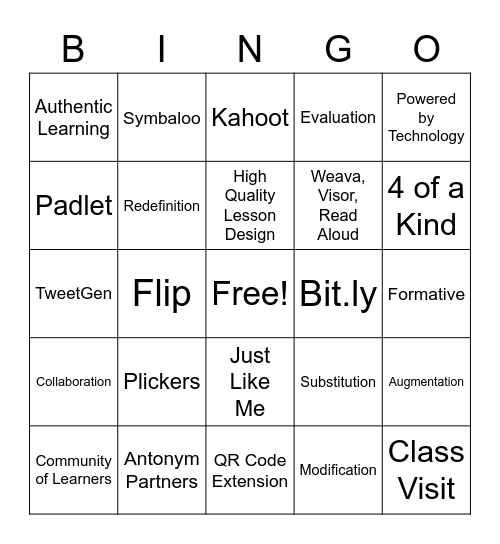 | B | I | N | G | O |
|---|---|---|---|---|
| Authentic Learning | Symbaloo | Kahoot | Evaluation | Powered by Technology |
| Padlet | Redefinition | High Quality Lesson Design | Weava, Visor, Read Aloud | 4 of a Kind |
| TweetGen | Flip | Free! | Bit.ly | Formative |
| Collaboration | Plickers | Just Like Me | Substitution | Augmentation |
| Community of Learners | Antonym Partners | QR Code Extension | Modification | Class Visit |